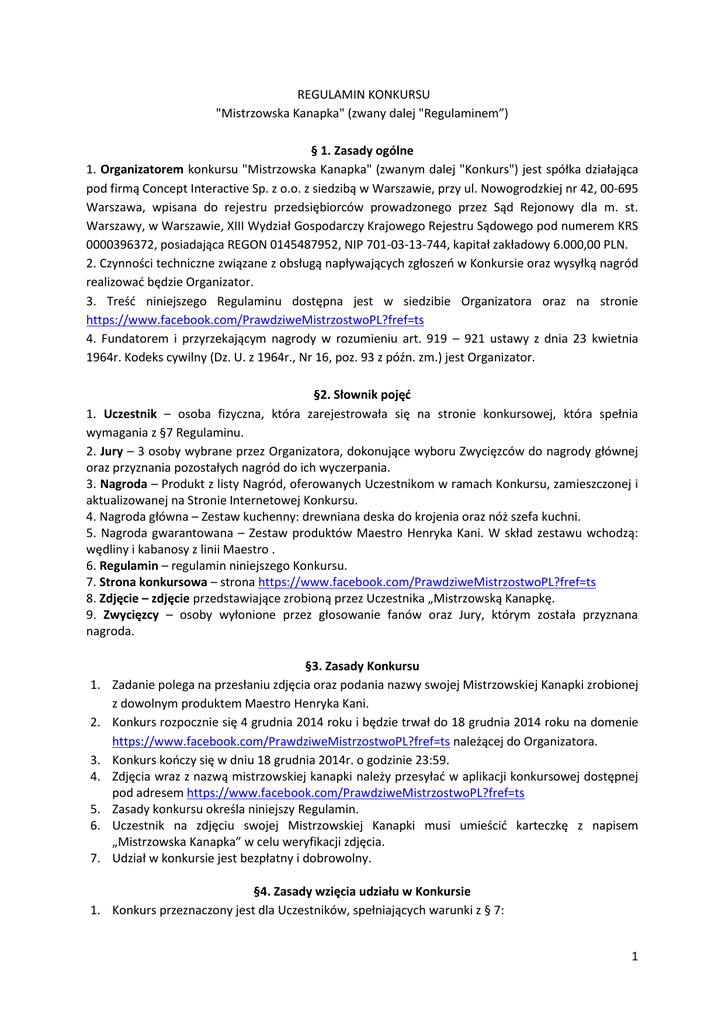 REGULAMIN KONKURSU
"Mistrzowska Kanapka" (zwany dalej "Regulaminem")

§ 1. Zasady ogólne

1. Organizatorem konkursu "Mistrzowska Kanapka" (zwanym dalej "Konkurs") jest spółka działająca pod firmą Concept Interactive Sp. z o.o. z siedzibą w Warszawie, przy ul. Nowogrodzkiej nr 42, 00-695 Warszawa, wpisana do rejestru przedsiębiorców prowadzonego przez Sąd Rejonowy dla m. st. Warszawy, w Warszawie, XIII Wydział Gospodarczy Krajowego Rejestru Sądowego pod numerem KRS 0000396372, posiadająca REGON 0145487952, NIP 701-03-13-744, kapitał zakładowy 6.000,00 PLN.
2. Czynności techniczne związane z obsługą napływających zgłoszeń w Konkursie oraz wysyłką nagród realizować będzie Organizator.
3. Treść niniejszego Regulaminu dostępna jest w siedzibie Organizatora oraz na stronie https://www.facebook.com/PrawdziweMistrzostwoPL?fref=ts
4. Fundatorem i przyrzekającym nagrody w rozumieniu art. 919 – 921 ustawy z dnia 23 kwietnia 1964r. Kodeks cywilny (Dz. U. z 1964r., Nr 16, poz. 93 z późn. zm.) jest Organizator.

§2. Słownik pojęć

1. Uczestnik – osoba fizyczna, która zarejestrowała się na stronie konkursowej, która spełnia wymagania z §7 Regulaminu.
2. Jury – 3 osoby wybrane przez Organizatora, dokonujące wyboru Zwycięzców do nagrody głównej oraz przyznania pozostałych nagród do ich wyczerpania.
3. Nagroda – Produkt z listy Nagród, oferowanych Uczestnikom w ramach Konkursu, zamieszczonej i aktualizowanej na Stronie Internetowej Konkursu.
4. Nagroda główna – Zestaw kuchenny: drewniana deska do krojenia oraz nóż szefa kuchni.
5. Nagroda gwarantowana – Zestaw produktów Maestro Henryka Kani. W skład zestawu wchodzą: wędliny i kabanosy z linii Maestro .
6. Regulamin – regulamin niniejszego Konkursu.
7. Strona konkursowa – strona https://www.facebook.com/PrawdziweMistrzostwoPL?fref=ts
8. Zdjęcie – zdjęcie przedstawiające zrobioną przez Uczestnika „Mistrzowską Kanapkę.
9. Zwycięzcy – osoby wyłonione przez głosowanie fanów oraz Jury, którym została przyznana nagroda.

§3. Zasady Konkursu

1. Zadanie polega na przesłaniu zdjęcia oraz podania nazwy swojej Mistrzowskiej Kanapki zrobionej z dowolnym produktem Maestro Henryka Kani.
2. Konkurs rozpocznie się 4 grudnia 2014 roku i będzie trwał do 18 grudnia 2014 roku na domenie https://www.facebook.com/PrawdziweMistrzostwoPL?fref=ts należącej do Organizatora.
3. Konkurs kończy się w dniu 18 grudnia 2014r. o godzinie 23:59.
4. Zdjęcia wraz z nazwą mistrzowskiej kanapki należy przesyłać w aplikacji konkursowej dostępnej pod adresem https://www.facebook.com/PrawdziweMistrzostwoPL?fref=ts
5. Zasady konkursu określa niniejszy Regulamin.
6. Uczestnik na zdjęciu swojej Mistrzowskiej Kanapki musi umieścić karteczkę z napisem „Mistrzowska Kanapka" w celu weryfikacji zdjęcia.
7. Udział w konkursie jest bezpłatny i dobrowolny.

§4. Zasady wzięcia udziału w Konkursie

1. Konkurs przeznaczony jest dla Uczestników, spełniających warunki z § 7:

1